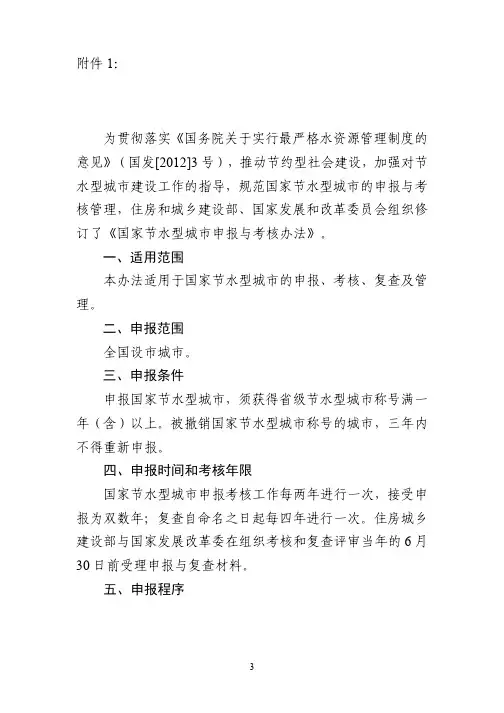 附件 1:

为贯彻落实《国务院关于实行最严格水资源管理制度的意见》（国发[2012]3 号），推动节约型社会建设，加强对节水型城市建设工作的指导，规范国家节水型城市的申报与考核管理，住房和城乡建设部、国家发展和改革委员会组织修订了《国家节水型城市申报与考核办法》。

一、适用范围

本办法适用于国家节水型城市的申报、考核、复查及管理。

二、申报范围

全国设市城市。

三、申报条件

申报国家节水型城市，须获得省级节水型城市称号满一年（含）以上。被撤销国家节水型城市称号的城市，三年内不得重新申报。

四、申报时间和考核年限

国家节水型城市申报考核工作每两年进行一次，接受申报为双数年；复查自命名之日起每四年进行一次。住房城乡建设部与国家发展改革委在组织考核和复查评审当年的 6 月 30 日前受理申报与复查材料。

五、申报程序

3